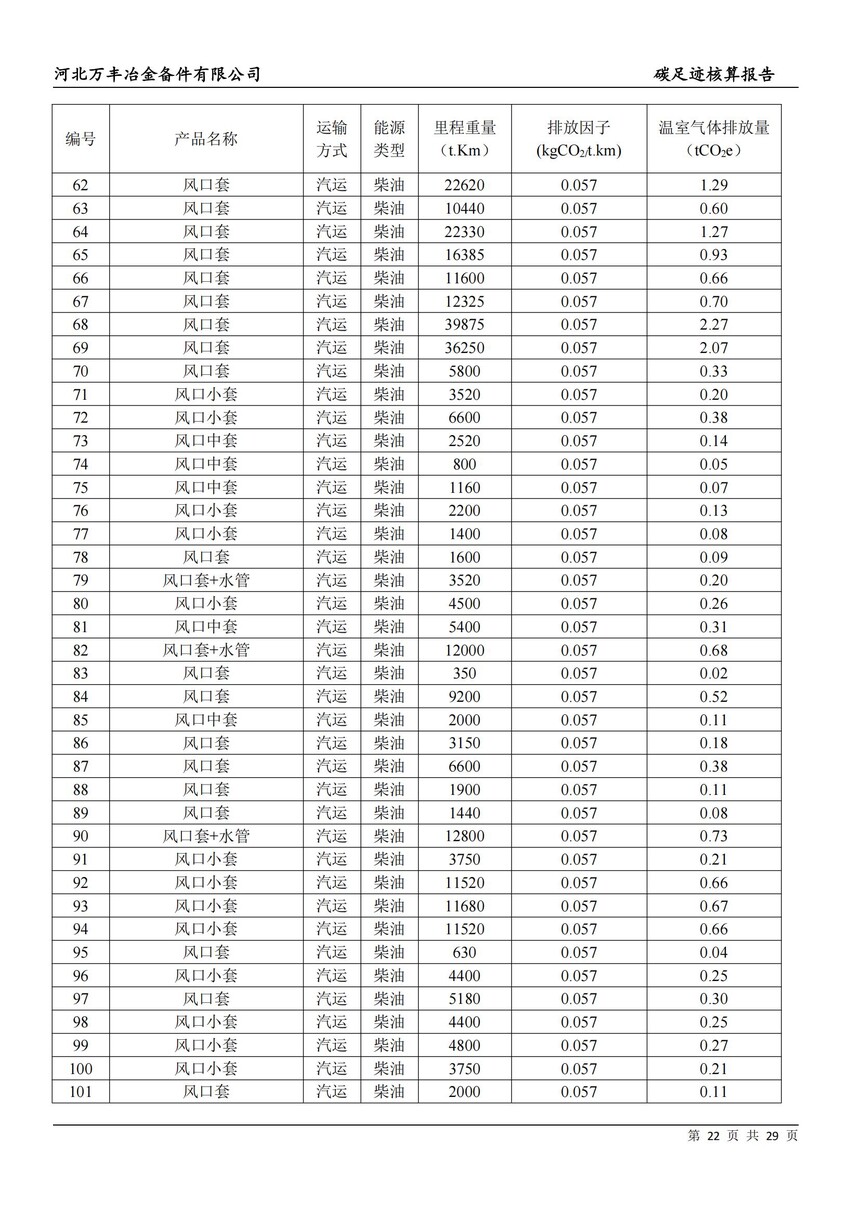 河北万丰冶金备件有限公司

碳足迹核算报告

| 编号 | 产品名称 | 运输方式 | 能源类型 | 里程重量（t.Km） | 排放因子 ($kgCO_2$/t.km) | 温室气体排放量（$tCO_2e$） |
|---|---|---|---|---|---|---|
| 62 | 风口套 | 汽运 | 柴油 | 22620 | 0.057 | 1.29 |
| 63 | 风口套 | 汽运 | 柴油 | 10440 | 0.057 | 0.60 |
| 64 | 风口套 | 汽运 | 柴油 | 22330 | 0.057 | 1.27 |
| 65 | 风口套 | 汽运 | 柴油 | 16385 | 0.057 | 0.93 |
| 66 | 风口套 | 汽运 | 柴油 | 11600 | 0.057 | 0.66 |
| 67 | 风口套 | 汽运 | 柴油 | 12325 | 0.057 | 0.70 |
| 68 | 风口套 | 汽运 | 柴油 | 39875 | 0.057 | 2.27 |
| 69 | 风口套 | 汽运 | 柴油 | 36250 | 0.057 | 2.07 |
| 70 | 风口套 | 汽运 | 柴油 | 5800 | 0.057 | 0.33 |
| 71 | 风口小套 | 汽运 | 柴油 | 3520 | 0.057 | 0.20 |
| 72 | 风口小套 | 汽运 | 柴油 | 6600 | 0.057 | 0.38 |
| 73 | 风口中套 | 汽运 | 柴油 | 2520 | 0.057 | 0.14 |
| 74 | 风口中套 | 汽运 | 柴油 | 800 | 0.057 | 0.05 |
| 75 | 风口中套 | 汽运 | 柴油 | 1160 | 0.057 | 0.07 |
| 76 | 风口小套 | 汽运 | 柴油 | 2200 | 0.057 | 0.13 |
| 77 | 风口小套 | 汽运 | 柴油 | 1400 | 0.057 | 0.08 |
| 78 | 风口套 | 汽运 | 柴油 | 1600 | 0.057 | 0.09 |
| 79 | 风口套+水管 | 汽运 | 柴油 | 3520 | 0.057 | 0.20 |
| 80 | 风口小套 | 汽运 | 柴油 | 4500 | 0.057 | 0.26 |
| 81 | 风口中套 | 汽运 | 柴油 | 5400 | 0.057 | 0.31 |
| 82 | 风口套+水管 | 汽运 | 柴油 | 12000 | 0.057 | 0.68 |
| 83 | 风口套 | 汽运 | 柴油 | 350 | 0.057 | 0.02 |
| 84 | 风口套 | 汽运 | 柴油 | 9200 | 0.057 | 0.52 |
| 85 | 风口中套 | 汽运 | 柴油 | 2000 | 0.057 | 0.11 |
| 86 | 风口套 | 汽运 | 柴油 | 3150 | 0.057 | 0.18 |
| 87 | 风口套 | 汽运 | 柴油 | 6600 | 0.057 | 0.38 |
| 88 | 风口套 | 汽运 | 柴油 | 1900 | 0.057 | 0.11 |
| 89 | 风口套 | 汽运 | 柴油 | 1440 | 0.057 | 0.08 |
| 90 | 风口套+水管 | 汽运 | 柴油 | 12800 | 0.057 | 0.73 |
| 91 | 风口小套 | 汽运 | 柴油 | 3750 | 0.057 | 0.21 |
| 92 | 风口小套 | 汽运 | 柴油 | 11520 | 0.057 | 0.66 |
| 93 | 风口小套 | 汽运 | 柴油 | 11680 | 0.057 | 0.67 |
| 94 | 风口小套 | 汽运 | 柴油 | 11520 | 0.057 | 0.66 |
| 95 | 风口套 | 汽运 | 柴油 | 630 | 0.057 | 0.04 |
| 96 | 风口小套 | 汽运 | 柴油 | 4400 | 0.057 | 0.25 |
| 97 | 风口套 | 汽运 | 柴油 | 5180 | 0.057 | 0.30 |
| 98 | 风口小套 | 汽运 | 柴油 | 4400 | 0.057 | 0.25 |
| 99 | 风口小套 | 汽运 | 柴油 | 4800 | 0.057 | 0.27 |
| 100 | 风口小套 | 汽运 | 柴油 | 3750 | 0.057 | 0.21 |
| 101 | 风口套 | 汽运 | 柴油 | 2000 | 0.057 | 0.11 |

第 22 页 共 29 页